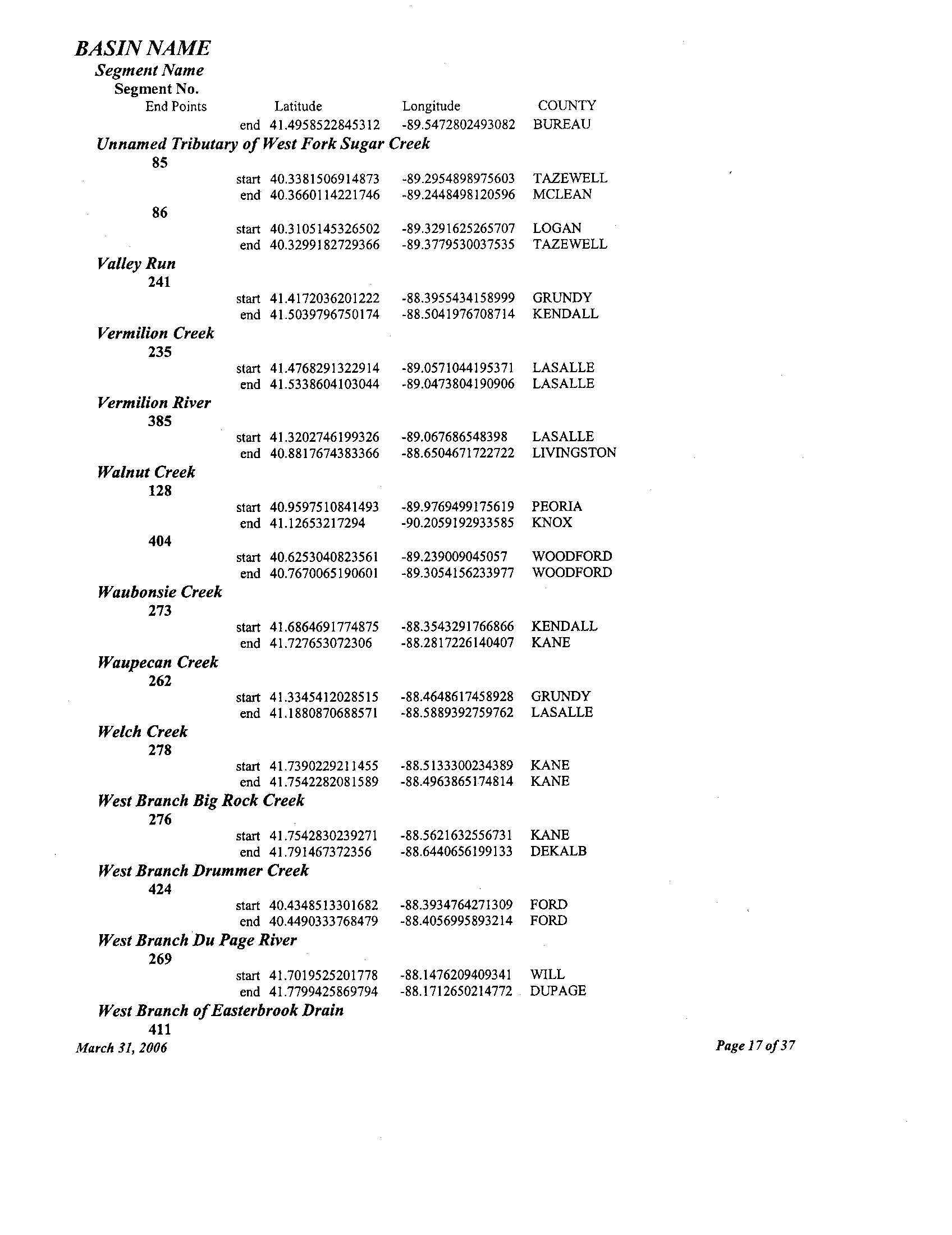 BASIN NAME

Segment Name

Segment No.

End Points Latitude Longitude COUNTY

end 41.4958522845312 -89.5472802493082 BUREAU

Unnamed Tributary of West Fork Sugar Creek

85

start 40.3381506914873 -89.2954898975603 TAZEWELL

end 40.3660114221746 -89.2448498120596 MCLEAN

86

start 40.3105145326502 -89.3291625265707 LOGAN

end 40.3299182729366 -89.3779530037535 TAZEWELL

Valley Run

241

start 41.4172036201222 -88.3955434158999 GRUNDY

end 41.5039796750174 -88.5041976708714 KENDALL

Vermilion Creek

235

start 41.4768291322914 -89.0571044195371 LASALLE

end 41.5338604103044 -89.0473804190906 LASALLE

Vermilion River

385

start 41.3202746199326 -89.067686548398 LASALLE

end 40.8817674383366 -88.6504671722722 LIVINGSTON

Walnut Creek

128

start 40.9597510841493 -89.9769499175619 PEORIA

end 41.12653217294 -90.2059192933585 KNOX

404

start 40.6253040823561 -89.239009045057 WOODFORD

end 40.7670065190601 -89.3054156233977 WOODFORD

Waubonsie Creek

273

start 41.6864691774875 -88.3543291766866 KENDALL

end 41.727653072306 -88.2817226140407 KANE

Waupecan Creek

262

start 41.3345412028515 -88.4648617458928 GRUNDY

end 41.1880870688571 -88.5889392759762 LASALLE

Welch Creek

278

start 41.7390229211455 -88.5133300234389 KANE

end 41.7542282081589 -88.4963865174814 KANE

West Branch Big Rock Creek

276

start 41.7542830239271 -88.5621632556731 KANE

end 41.791467372356 -88.6440656199133 DEKALB

West Branch Drummer Creek

424

start 40.4348513301682 -88.3934764271309 FORD

end 40.4490333768479 -88.4056995893214 FORD

West Branch Du Page River

269

start 41.7019525201778 -88.1476209409341 WILL

end 41.7799425869794 -88.1712650214772 DUPAGE

West Branch of Easterbrook Drain

411

March 31, 2006

Page 17 of 37